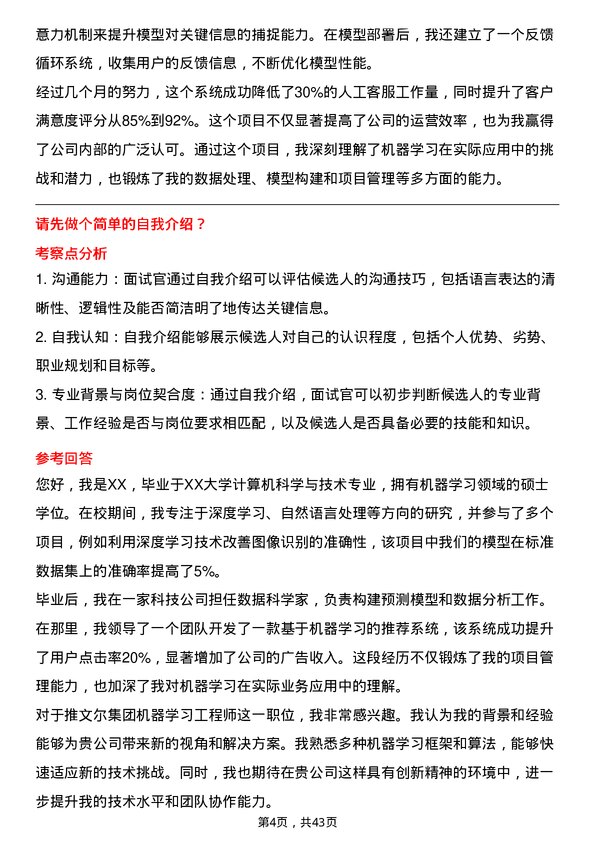 意力机制来提升模型对关键信息的捕捉能力。在模型部署后，我还建立了一个反馈循环系统，收集用户的反馈信息，不断优化模型性能。

经过几个月的努力，这个系统成功降低了30%的人工客服工作量，同时提升了客户满意度评分从85%到92%。这个项目不仅显著提高了公司的运营效率，也为我赢得了公司内部的广泛认可。通过这个项目，我深刻理解了机器学习在实际应用中的挑战和潜力，也锻炼了我的数据处理、模型构建和项目管理等多方面的能力。

请先做个简单的自我介绍？

考察点分析

1. 沟通能力：面试官通过自我介绍可以评估候选人的沟通技巧，包括语言表达的清晰性、逻辑性及能否简洁明了地传达关键信息。

2. 自我认知：自我介绍能够展示候选人对自己的认识程度，包括个人优势、劣势、职业规划和目标等。

3. 专业背景与岗位契合度：通过自我介绍，面试官可以初步判断候选人的专业背景、工作经验是否与岗位要求相匹配，以及候选人是否具备必要的技能和知识。

参考回答

您好，我是XX，毕业于XX大学计算机科学与技术专业，拥有机器学习领域的硕士学位。在校期间，我专注于深度学习、自然语言处理等方向的研究，并参与了多个项目，例如利用深度学习技术改善图像识别的准确性，该项目中我们的模型在标准数据集上的准确率提高了5%。

毕业后，我在一家科技公司担任数据科学家，负责构建预测模型和数据分析工作。在那里，我领导了一个团队开发了一款基于机器学习的推荐系统，该系统成功提升了用户点击率20%，显著增加了公司的广告收入。这段经历不仅锻炼了我的项目管理能力，也加深了我对机器学习在实际业务应用中的理解。

对于推文尔集团机器学习工程师这一职位，我非常感兴趣。我认为我的背景和经验能够为贵公司带来新的视角和解决方案。我熟悉多种机器学习框架和算法，能够快速适应新的技术挑战。同时，我也期待在贵公司这样具有创新精神的环境中，进一步提升我的技术水平和团队协作能力。

第4页，共43页